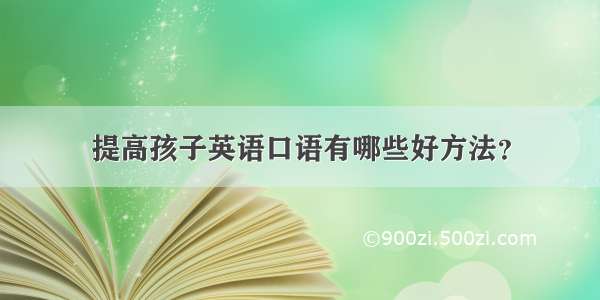 提高孩子英语口语有哪些好方法？

©900zi.500zi.com